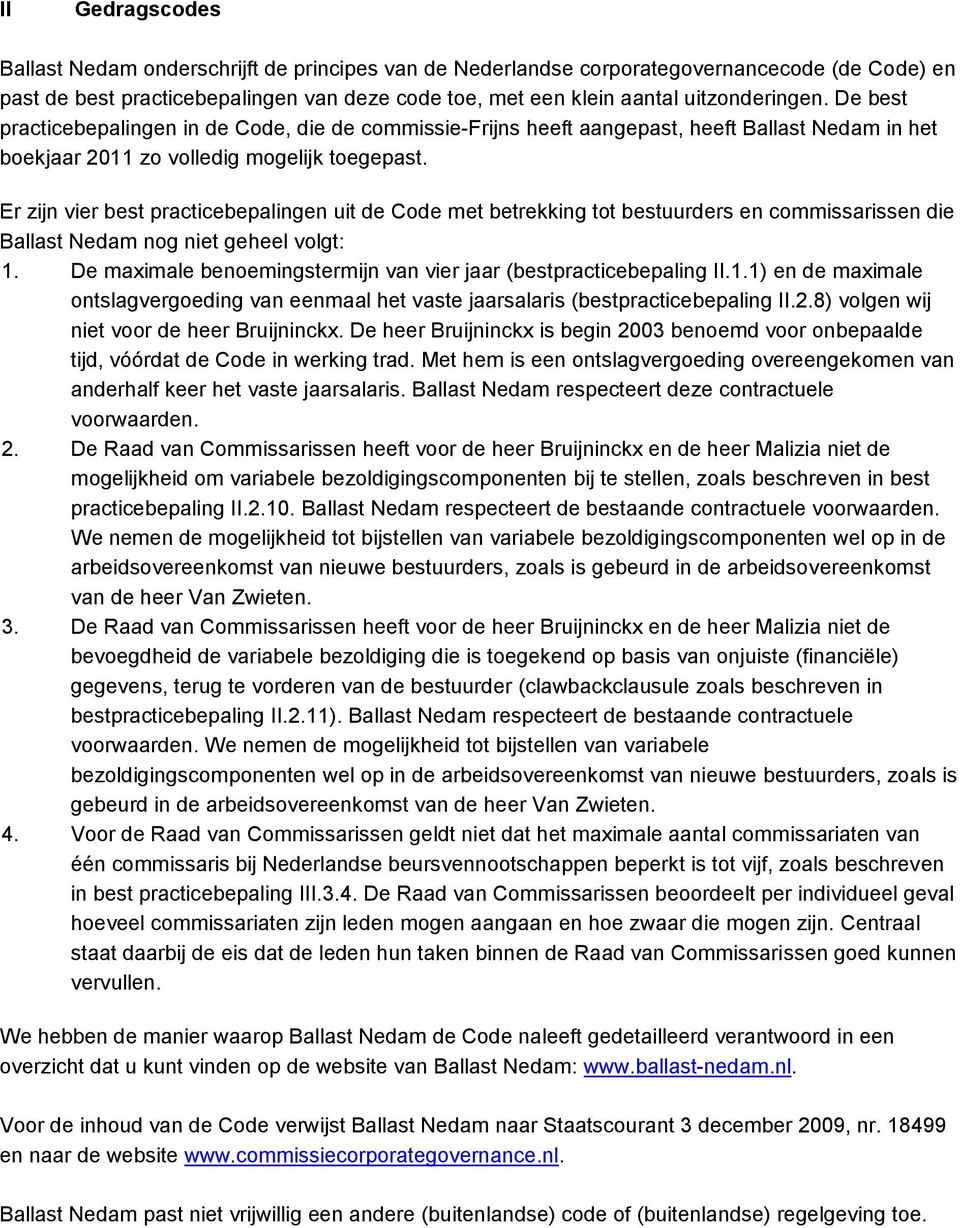 II Gedragscodes

Ballast Nedam onderschrijft de principes van de Nederlandse corporategovernancecode (de Code) en past de best practicebepalingen van deze code toe, met een klein aantal uitzonderingen. De best practicebepalingen in de Code, die de commissie-Frijns heeft aangepast, heeft Ballast Nedam in het boekjaar 2011 zo volledig mogelijk toegepast.

Er zijn vier best practicebepalingen uit de Code met betrekking tot bestuurders en commissarissen die Ballast Nedam nog niet geheel volgt:
1. De maximale benoemingstermijn van vier jaar (bestpracticebepaling II.1.1) en de maximale ontslagvergoeding van eenmaal het vaste jaarsalaris (bestpracticebepaling II.2.8) volgen wij niet voor de heer Bruijninckx. De heer Bruijninckx is begin 2003 benoemd voor onbepaalde tijd, vóórdat de Code in werking trad. Met hem is een ontslagvergoeding overeengekomen van anderhalf keer het vaste jaarsalaris. Ballast Nedam respecteert deze contractuele voorwaarden.
2. De Raad van Commissarissen heeft voor de heer Bruijninckx en de heer Malizia niet de mogelijkheid om variabele bezoldigingscomponenten bij te stellen, zoals beschreven in best practicebepaling II.2.10. Ballast Nedam respecteert de bestaande contractuele voorwaarden. We nemen de mogelijkheid tot bijstellen van variabele bezoldigingscomponenten wel op in de arbeidsovereenkomst van nieuwe bestuurders, zoals is gebeurd in de arbeidsovereenkomst van de heer Van Zwieten.
3. De Raad van Commissarissen heeft voor de heer Bruijninckx en de heer Malizia niet de bevoegdheid de variabele bezoldiging die is toegekend op basis van onjuiste (financiële) gegevens, terug te vorderen van de bestuurder (clawbackclausule zoals beschreven in bestpracticebepaling II.2.11). Ballast Nedam respecteert de bestaande contractuele voorwaarden. We nemen de mogelijkheid tot bijstellen van variabele bezoldigingscomponenten wel op in de arbeidsovereenkomst van nieuwe bestuurders, zoals is gebeurd in de arbeidsovereenkomst van de heer Van Zwieten.
4. Voor de Raad van Commissarissen geldt niet dat het maximale aantal commissariaten van één commissaris bij Nederlandse beursvennootschappen beperkt is tot vijf, zoals beschreven in best practicebepaling III.3.4. De Raad van Commissarissen beoordeelt per individueel geval hoeveel commissariaten zijn leden mogen aangaan en hoe zwaar die mogen zijn. Centraal staat daarbij de eis dat de leden hun taken binnen de Raad van Commissarissen goed kunnen vervullen.

We hebben de manier waarop Ballast Nedam de Code naleeft gedetailleerd verantwoord in een overzicht dat u kunt vinden op de website van Ballast Nedam: www.ballast-nedam.nl.

Voor de inhoud van de Code verwijst Ballast Nedam naar Staatscourant 3 december 2009, nr. 18499 en naar de website www.commissiecorporategovernance.nl.

Ballast Nedam past niet vrijwillig een andere (buitenlandse) code of (buitenlandse) regelgeving toe.